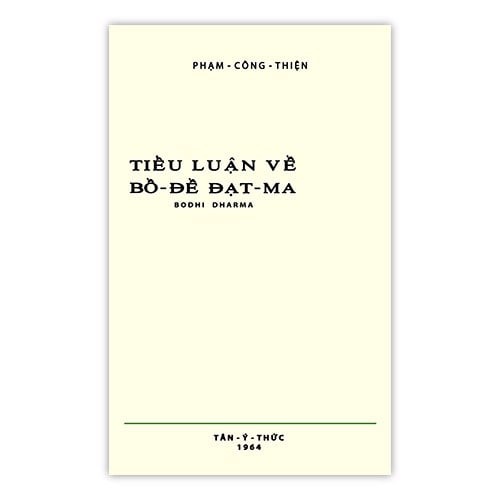 PHẠM - CÔNG - THIỆN

TIỂU LUẬN VỀ
BỒ-ĐỀ ĐẠT-MA
BODHI DHARMA

TÂN - Ý - THỨC
1964